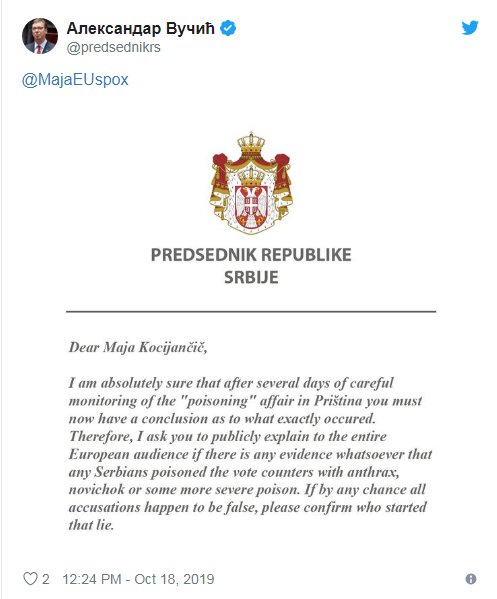 Александар Вучић
@predsednikrs

@MajaEUspox

PREDSEDNIK REPUBLIKE
SRBIJE

Dear Maja Kocijančič,

I am absolutely sure that after several days of careful monitoring of the "poisoning" affair in Priština you must now have a conclusion as to what exactly occured. Therefore, I ask you to publicly explain to the entire European audience if there is any evidence whatsoever that any Serbians poisoned the vote counters with anthrax, novichok or some more severe poison. If by any chance all accusations happen to be false, please confirm who started that lie.

2 12:24 PM - Oct 18, 2019